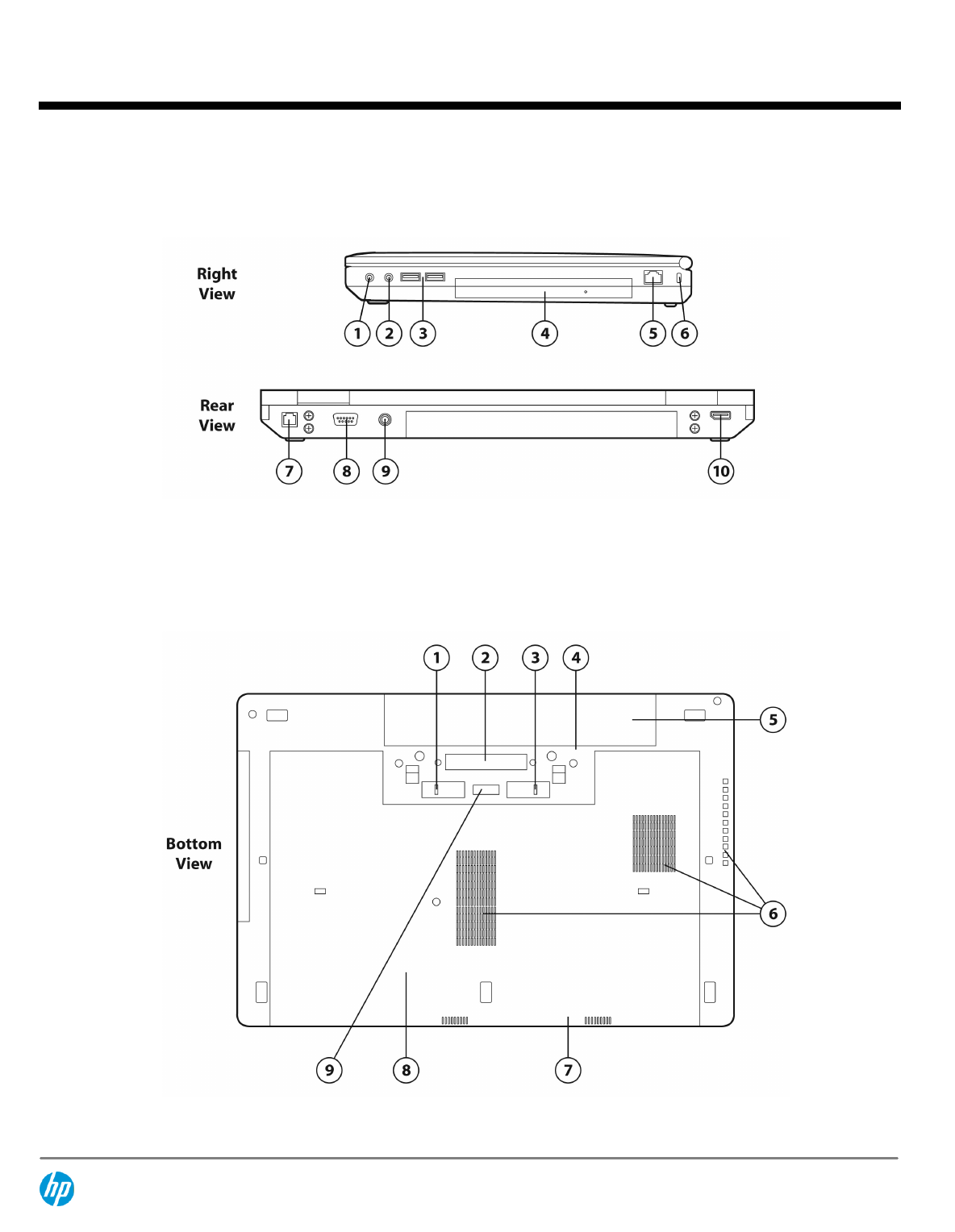 Right View

1 2 3 4 5 6

Rear View

7 8 9 10

1 2 3 4

5

Bottom View

6

9 8 7

hp